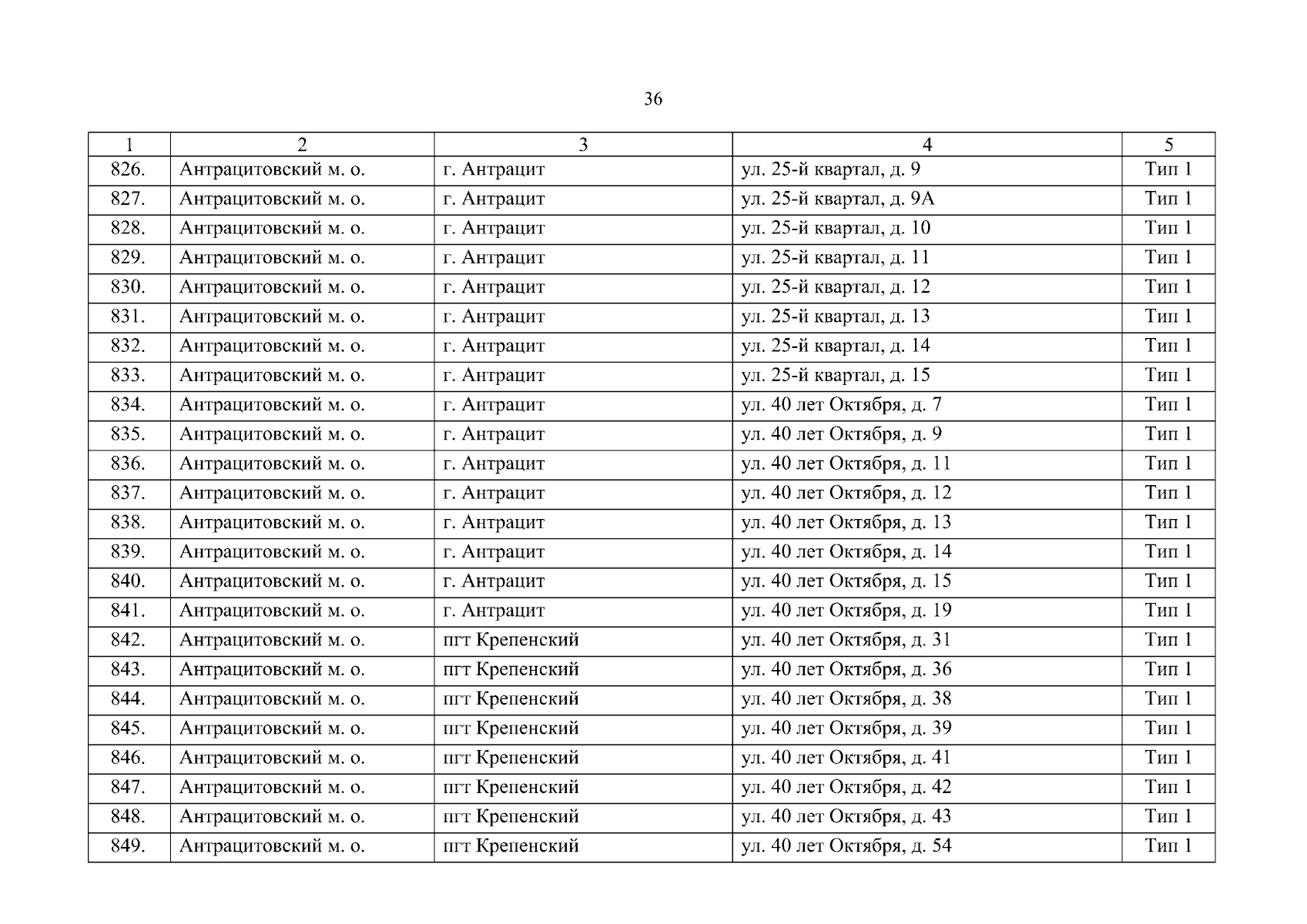 36

| 1 | 2 | 3 | 4 | 5 |
|---|---|---|---|---|
| 826. | Антрацитовский м. о. | г. Антрацит | ул. 25-й квартал, д. 9 | Тип 1 |
| 827. | Антрацитовский м. о. | г. Антрацит | ул. 25-й квартал, д. 9А | Тип 1 |
| 828. | Антрацитовский м. о. | г. Антрацит | ул. 25-й квартал, д. 10 | Тип 1 |
| 829. | Антрацитовский м. о. | г. Антрацит | ул. 25-й квартал, д. 11 | Тип 1 |
| 830. | Антрацитовский м. о. | г. Антрацит | ул. 25-й квартал, д. 12 | Тип 1 |
| 831. | Антрацитовский м. о. | г. Антрацит | ул. 25-й квартал, д. 13 | Тип 1 |
| 832. | Антрацитовский м. о. | г. Антрацит | ул. 25-й квартал, д. 14 | Тип 1 |
| 833. | Антрацитовский м. о. | г. Антрацит | ул. 25-й квартал, д. 15 | Тип 1 |
| 834. | Антрацитовский м. о. | г. Антрацит | ул. 40 лет Октября, д. 7 | Тип 1 |
| 835. | Антрацитовский м. о. | г. Антрацит | ул. 40 лет Октября, д. 9 | Тип 1 |
| 836. | Антрацитовский м. о. | г. Антрацит | ул. 40 лет Октября, д. 11 | Тип 1 |
| 837. | Антрацитовский м. о. | г. Антрацит | ул. 40 лет Октября, д. 12 | Тип 1 |
| 838. | Антрацитовский м. о. | г. Антрацит | ул. 40 лет Октября, д. 13 | Тип 1 |
| 839. | Антрацитовский м. о. | г. Антрацит | ул. 40 лет Октября, д. 14 | Тип 1 |
| 840. | Антрацитовский м. о. | г. Антрацит | ул. 40 лет Октября, д. 15 | Тип 1 |
| 841. | Антрацитовский м. о. | г. Антрацит | ул. 40 лет Октября, д. 19 | Тип 1 |
| 842. | Антрацитовский м. о. | пгт Крепенский | ул. 40 лет Октября, д. 31 | Тип 1 |
| 843. | Антрацитовский м. о. | пгт Крепенский | ул. 40 лет Октября, д. 36 | Тип 1 |
| 844. | Антрацитовский м. о. | пгт Крепенский | ул. 40 лет Октября, д. 38 | Тип 1 |
| 845. | Антрацитовский м. о. | пгт Крепенский | ул. 40 лет Октября, д. 39 | Тип 1 |
| 846. | Антрацитовский м. о. | пгт Крепенский | ул. 40 лет Октября, д. 41 | Тип 1 |
| 847. | Антрацитовский м. о. | пгт Крепенский | ул. 40 лет Октября, д. 42 | Тип 1 |
| 848. | Антрацитовский м. о. | пгт Крепенский | ул. 40 лет Октября, д. 43 | Тип 1 |
| 849. | Антрацитовский м. о. | пгт Крепенский | ул. 40 лет Октября, д. 54 | Тип 1 |